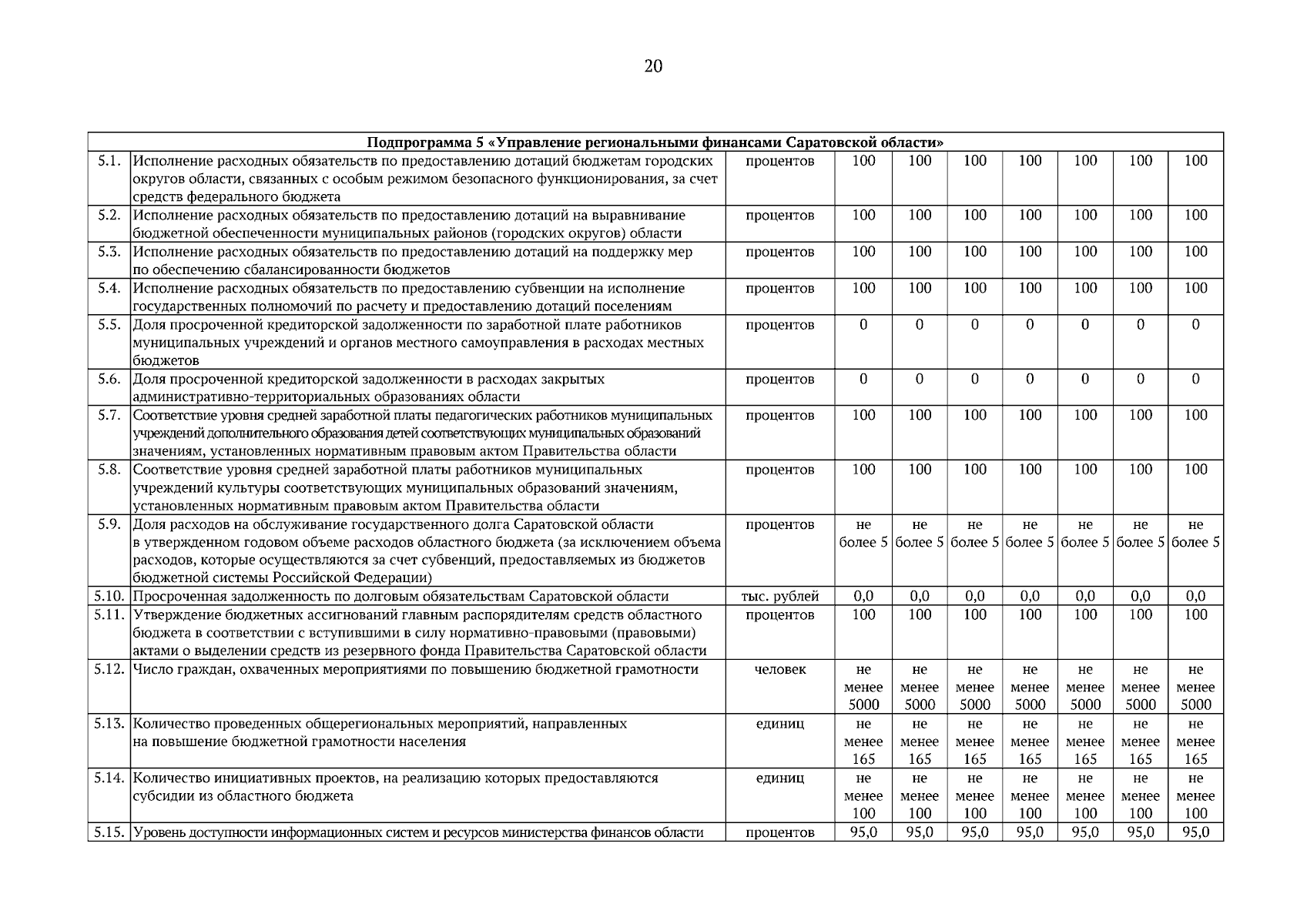 20

| Подпрограмма 5 «Управление региональными финансами Саратовской области» | | | | | | | | | |
|---|---|---|---|---|---|---|---|---|---|
| 5.1. | Исполнение расходных обязательств по предоставлению дотаций бюджетам городских округов области, связанных с особым режимом безопасного функционирования, за счет средств федерального бюджета | процентов | 100 | 100 | 100 | 100 | 100 | 100 | 100 |
| 5.2. | Исполнение расходных обязательств по предоставлению дотаций на выравнивание бюджетной обеспеченности муниципальных районов (городских округов) области | процентов | 100 | 100 | 100 | 100 | 100 | 100 | 100 |
| 5.3. | Исполнение расходных обязательств по предоставлению дотаций на поддержку мер по обеспечению сбалансированности бюджетов | процентов | 100 | 100 | 100 | 100 | 100 | 100 | 100 |
| 5.4. | Исполнение расходных обязательств по предоставлению субвенции на исполнение государственных полномочий по расчету и предоставлению дотаций поселениям | процентов | 100 | 100 | 100 | 100 | 100 | 100 | 100 |
| 5.5. | Доля просроченной кредиторской задолженности по заработной плате работников муниципальных учреждений и органов местного самоуправления в расходах местных бюджетов | процентов | 0 | 0 | 0 | 0 | 0 | 0 | 0 |
| 5.6. | Доля просроченной кредиторской задолженности в расходах закрытых административно-территориальных образованиях области | процентов | 0 | 0 | 0 | 0 | 0 | 0 | 0 |
| 5.7. | Соответствие уровня средней заработной платы педагогических работников муниципальных учреждений дополнительного образования детей соответствующих муниципальных образований значениям, установленных нормативным правовым актом Правительства области | процентов | 100 | 100 | 100 | 100 | 100 | 100 | 100 |
| 5.8. | Соответствие уровня средней заработной платы работников муниципальных учреждений культуры соответствующих муниципальных образований значениям, установленных нормативным правовым актом Правительства области | процентов | 100 | 100 | 100 | 100 | 100 | 100 | 100 |
| 5.9. | Доля расходов на обслуживание государственного долга Саратовской области в утвержденном годовом объеме расходов областного бюджета (за исключением объема расходов, которые осуществляются за счет субвенций, предоставляемых из бюджетов бюджетной системы Российской Федерации) | процентов | не более 5 | не более 5 | не более 5 | не более 5 | не более 5 | не более 5 | не более 5 |
| 5.10. | Просроченная задолженность по долговым обязательствам Саратовской области | тыс. рублей | 0,0 | 0,0 | 0,0 | 0,0 | 0,0 | 0,0 | 0,0 |
| 5.11. | Утверждение бюджетных ассигнований главным распорядителям средств областного бюджета в соответствии с вступившими в силу нормативно-правовыми (правовыми) актами о выделении средств из резервного фонда Правительства Саратовской области | процентов | 100 | 100 | 100 | 100 | 100 | 100 | 100 |
| 5.12. | Число граждан, охваченных мероприятиями по повышению бюджетной грамотности | человек | не менее 5000 | не менее 5000 | не менее 5000 | не менее 5000 | не менее 5000 | не менее 5000 | не менее 5000 |
| 5.13. | Количество проведенных общерегиональных мероприятий, направленных на повышение бюджетной грамотности населения | единиц | не менее 165 | не менее 165 | не менее 165 | не менее 165 | не менее 165 | не менее 165 | не менее 165 |
| 5.14. | Количество инициативных проектов, на реализацию которых предоставляются субсидии из областного бюджета | единиц | не менее 100 | не менее 100 | не менее 100 | не менее 100 | не менее 100 | не менее 100 | не менее 100 |
| 5.15. | Уровень доступности информационных систем и ресурсов министерства финансов области | процентов | 95,0 | 95,0 | 95,0 | 95,0 | 95,0 | 95,0 | 95,0 |